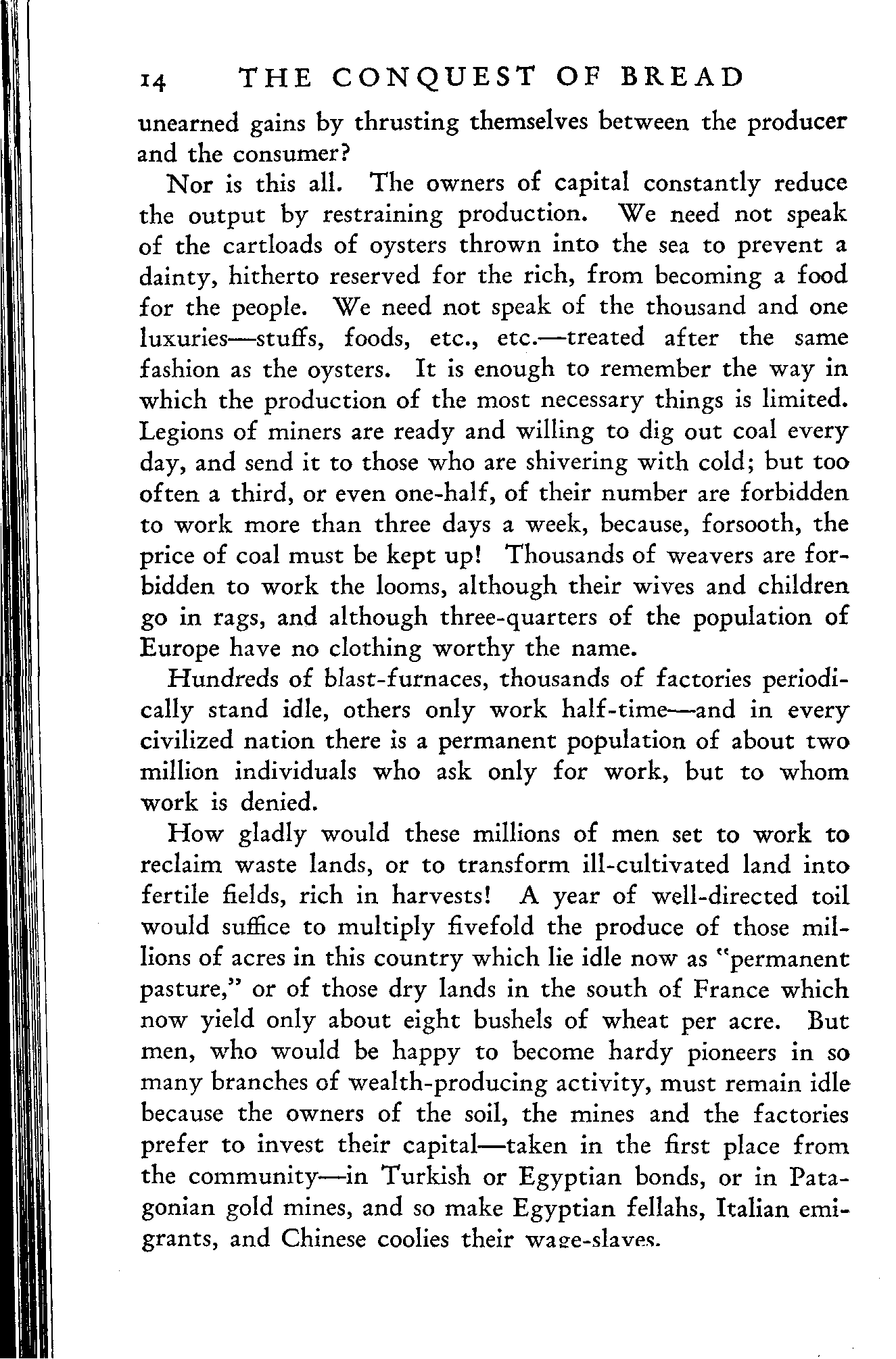 14 THE CONQUEST OF BREAD

unearned gains by thrusting themselves between the producer and the consumer?

Nor is this all. The owners of capital constantly reduce the output by restraining production. We need not speak of the cartloads of oysters thrown into the sea to prevent a dainty, hitherto reserved for the rich, from becoming a food for the people. We need not speak of the thousand and one luxuries—stuffs, foods, etc., etc.—treated after the same fashion as the oysters. It is enough to remember the way in which the production of the most necessary things is limited. Legions of miners are ready and willing to dig out coal every day, and send it to those who are shivering with cold; but too often a third, or even one-half, of their number are forbidden to work more than three days a week, because, forsooth, the price of coal must be kept up! Thousands of weavers are forbidden to work the looms, although their wives and children go in rags, and although three-quarters of the population of Europe have no clothing worthy the name.

Hundreds of blast-furnaces, thousands of factories periodically stand idle, others only work half-time—and in every civilized nation there is a permanent population of about two million individuals who ask only for work, but to whom work is denied.

How gladly would these millions of men set to work to reclaim waste lands, or to transform ill-cultivated land into fertile fields, rich in harvests! A year of well-directed toil would suffice to multiply fivefold the produce of those millions of acres in this country which lie idle now as "permanent pasture," or of those dry lands in the south of France which now yield only about eight bushels of wheat per acre. But men, who would be happy to become hardy pioneers in so many branches of wealth-producing activity, must remain idle because the owners of the soil, the mines and the factories prefer to invest their capital—taken in the first place from the community—in Turkish or Egyptian bonds, or in Patagonian gold mines, and so make Egyptian fellahs, Italian emigrants, and Chinese coolies their wage-slaves.